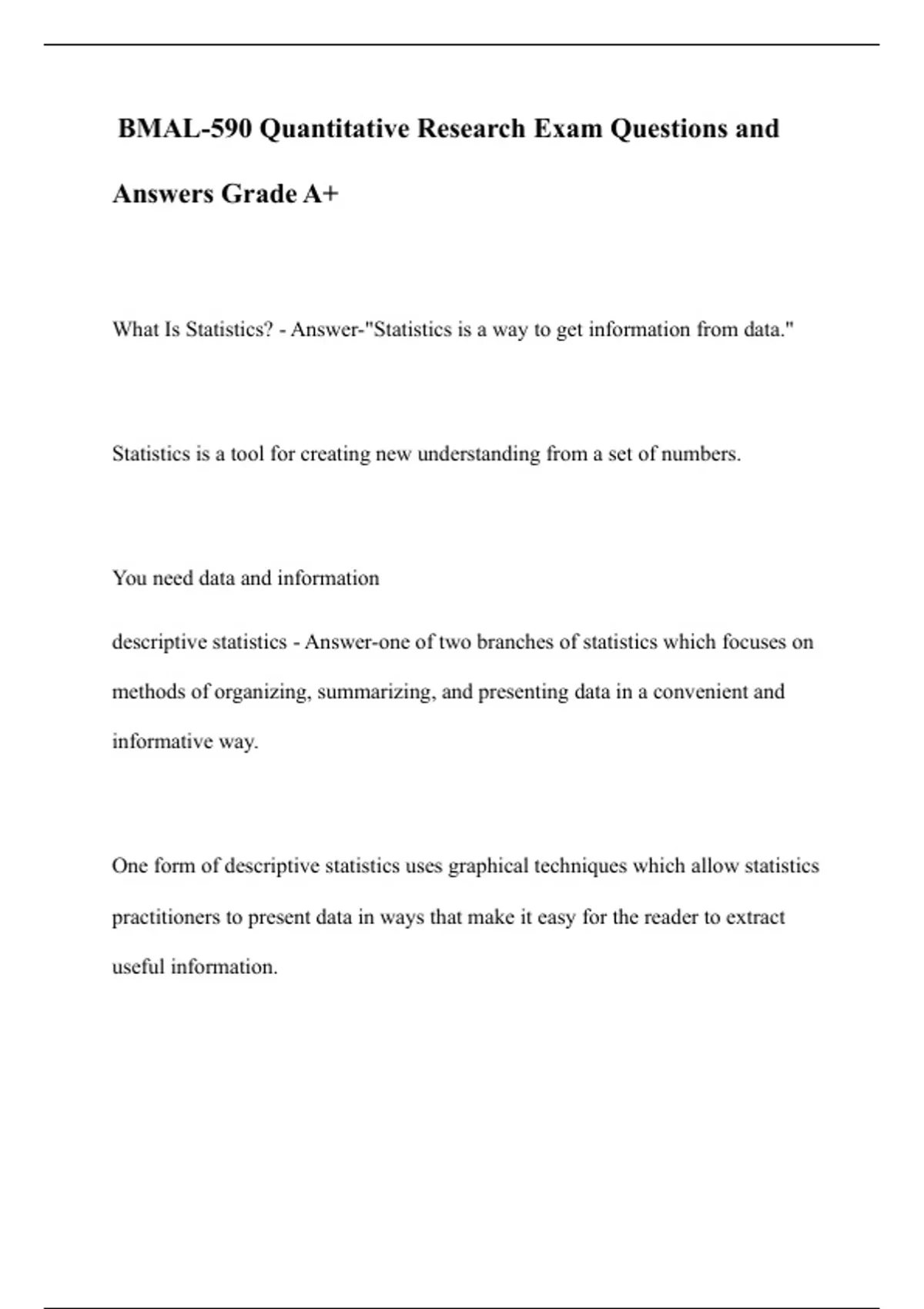 BMAL-590 Quantitative Research Exam Questions and Answers Grade A+

What Is Statistics? - Answer-"Statistics is a way to get information from data."

Statistics is a tool for creating new understanding from a set of numbers.

You need data and information

descriptive statistics - Answer-one of two branches of statistics which focuses on methods of organizing, summarizing, and presenting data in a convenient and informative way.

One form of descriptive statistics uses graphical techniques which allow statistics practitioners to present data in ways that make it easy for the reader to extract useful information.